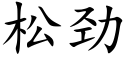 松劲